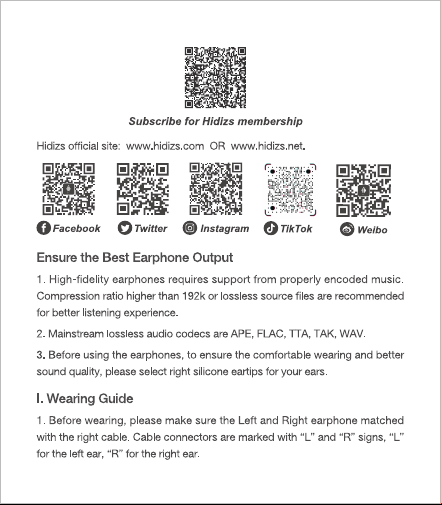 Subscribe for Hidizs membership

Hidizs official site: www.hidizs.com OR www.hidizs.net.

Facebook

Twitter

Instagram

TikTok

Weibo

Ensure the Best Earphone Output

1. High-fidelity earphones requires support from properly encoded music. Compression ratio higher than 192k or lossless source files are recommended for better listening experience.

2. Mainstream lossless audio codecs are APE, FLAC, TTA, TAK, WAV.

3. Before using the earphones, to ensure the comfortable wearing and better sound quality, please select right silicone eartips for your ears.

I. Wearing Guide

1. Before wearing, please make sure the Left and Right earphone matched with the right cable. Cable connectors are marked with "L" and "R" signs, "L" for the left ear, "R" for the right ear.